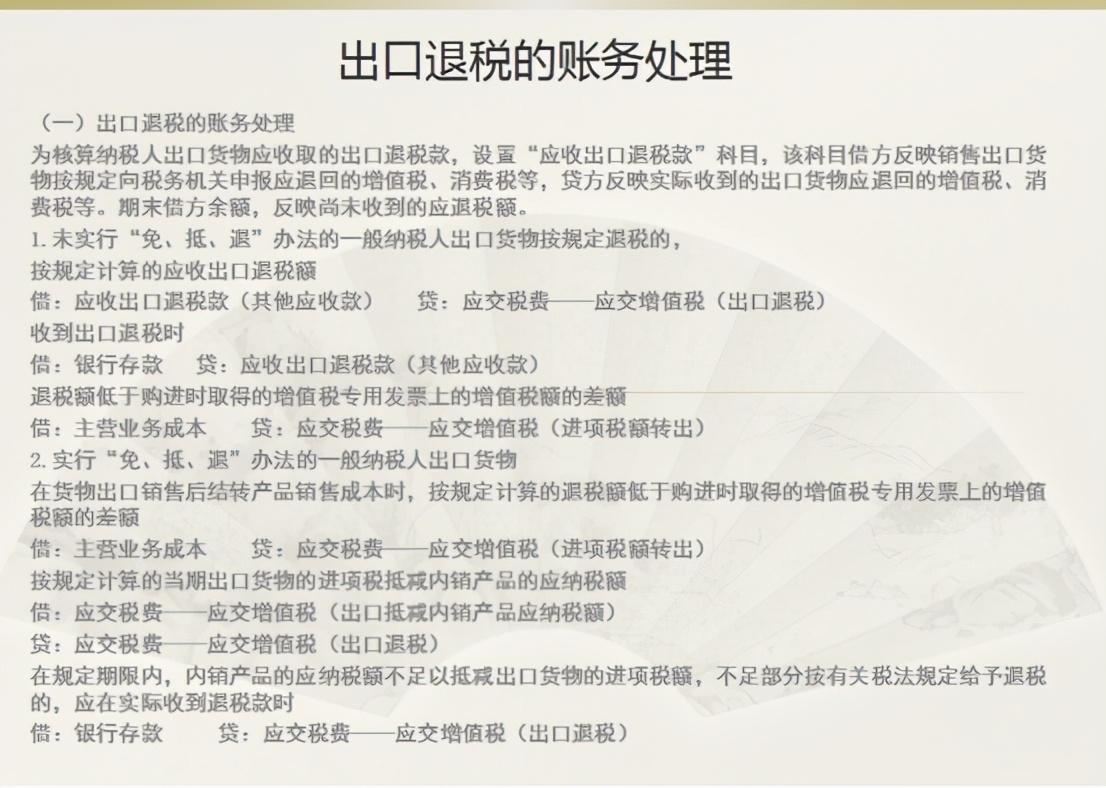 出口退税的账务处理

（一）出口退税的账务处理

为核算纳税人出口货物应收取的出口退税款，设置“应收出口退税款”科目，该科目借方反映销售出口货物按规定向税务机关申报应退回的增值税、消费税等，贷方反映实际收到的出口货物应退回的增值税、消费税等。期末借方余额，反映尚未收到的应退税额。

1.未实行“免、抵、退”办法的一般纳税人出口货物按规定退税的，

按规定计算的应收出口退税额

借：应收出口退税款（其他应收款） 贷：应交税费——应交增值税（出口退税）

收到出口退税时

借：银行存款 贷：应收出口退税款（其他应收款）

退税额低于购进时取得的增值税专用发票上的增值税额的差额

借：主营业务成本 贷：应交税费——应交增值税（进项税额转出）

2.实行“免、抵、退”办法的一般纳税人出口货物

在货物出口销售后结转产品销售成本时，按规定计算的退税额低于购进时取得的增值税专用发票上的增值税额的差额

借：主营业务成本 贷：应交税费——应交增值税（进项税额转出）

按规定计算的当期出口货物的进项税抵减内销产品的应纳税额

借：应交税费——应交增值税（出口抵减内销产品应纳税额）

贷：应交税费——应交增值税（出口退税）

在规定期限内，内销产品的应纳税额不足以抵减出口货物的进项税额，不足部分按有关税法规定给予退税的，应在实际收到退税款时

借：银行存款 贷：应交税费——应交增值税（出口退税）